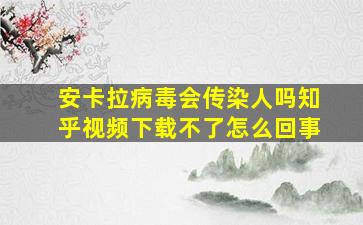 安卡拉病毒会传染人吗知乎视频下载不了怎么回事